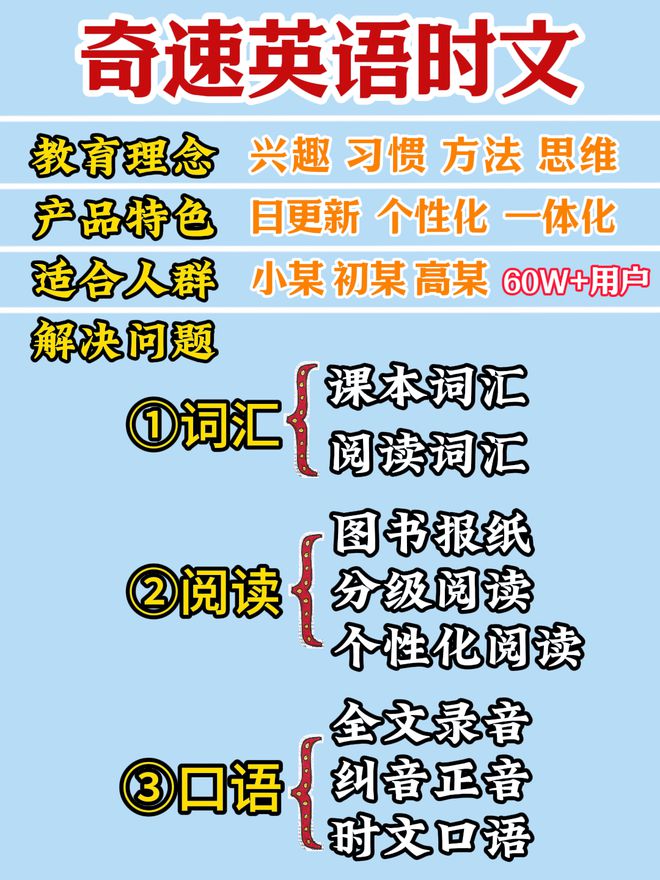 奇速英语时文

教育理念 兴趣 习惯 方法 思维

产品特色 日更新 个性化 一体化

适合人群 小某 初某 高某 60W+用户

解决问题

①词汇 课本词汇 阅读词汇

②阅读 图书报纸 分级阅读 个性化阅读

③口语 全文录音 纠音正音 时文口语